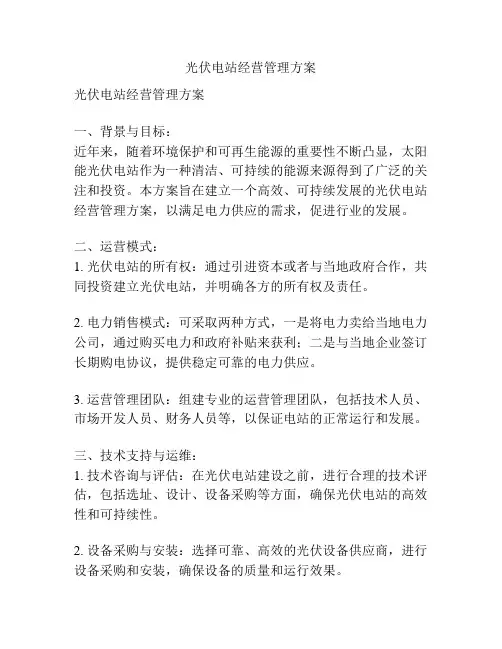 光伏电站经营管理方案

光伏电站经营管理方案

一、背景与目标：
近年来，随着环境保护和可再生能源的重要性不断凸显，太阳能光伏电站作为一种清洁、可持续的能源来源得到了广泛的关注和投资。本方案旨在建立一个高效、可持续发展的光伏电站经营管理方案，以满足电力供应的需求，促进行业的发展。

二、运营模式：
1. 光伏电站的所有权：通过引进资本或者与当地政府合作，共同投资建立光伏电站，并明确各方的所有权及责任。

2. 电力销售模式：可采取两种方式，一是将电力卖给当地电力公司，通过购买电力和政府补贴来获利；二是与当地企业签订长期购电协议，提供稳定可靠的电力供应。

3. 运营管理团队：组建专业的运营管理团队，包括技术人员、市场开发人员、财务人员等，以保证电站的正常运行和发展。

三、技术支持与运维：
1. 技术咨询与评估：在光伏电站建设之前，进行合理的技术评估，包括选址、设计、设备采购等方面，确保光伏电站的高效性和可持续性。

2. 设备采购与安装：选择可靠、高效的光伏设备供应商，进行设备采购和安装，确保设备的质量和运行效果。